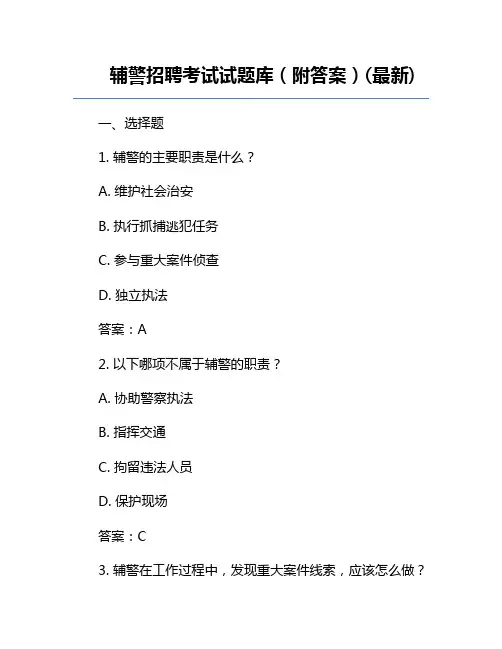 辅警招聘考试试题库（附答案）(最新)

一、选择题

1. 辅警的主要职责是什么？

A. 维护社会治安

B. 执行抓捕逃犯任务

C. 参与重大案件侦查

D. 独立执法

答案：A

2. 以下哪项不属于辅警的职责？

A. 协助警察执法

B. 指挥交通

C. 拘留违法人员

D. 保护现场

答案：C

3. 辅警在工作过程中，发现重大案件线索，应该怎么做？